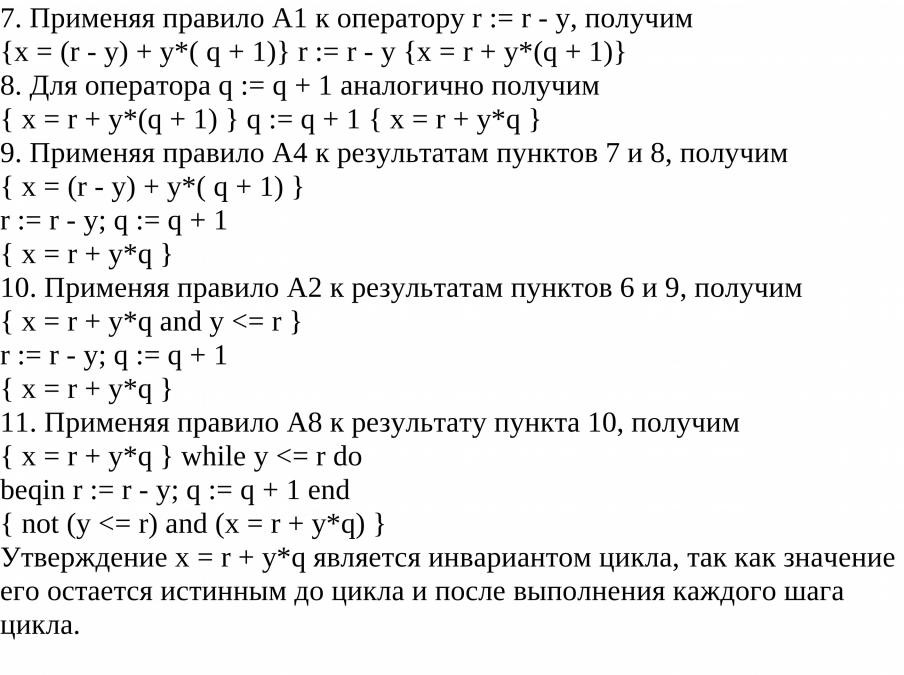 7. Применяя правило А1 к оператору r := r - y, получим
{x = (r - y) + y*( q + 1)} r := r - y {x = r + y*(q + 1)}
8. Для оператора q := q + 1 аналогично получим
{ x = r + y*(q + 1) } q := q + 1 { x = r + y*q }
9. Применяя правило А4 к результатам пунктов 7 и 8, получим
{ x = (r - y) + y*( q + 1) }
r := r - y; q := q + 1
{ x = r + y*q }
10. Применяя правило А2 к результатам пунктов 6 и 9, получим
{ x = r + y*q and y <= r }
r := r - y; q := q + 1
{ x = r + y*q }
11. Применяя правило А8 к результату пункта 10, получим
{ x = r + y*q } while y <= r do
beqin r := r - y; q := q + 1 end
{ not (y <= r) and (x = r + y*q) }
Утверждение x = r + y*q является инвариантом цикла, так как значение его остается истинным до цикла и после выполнения каждого шага цикла.